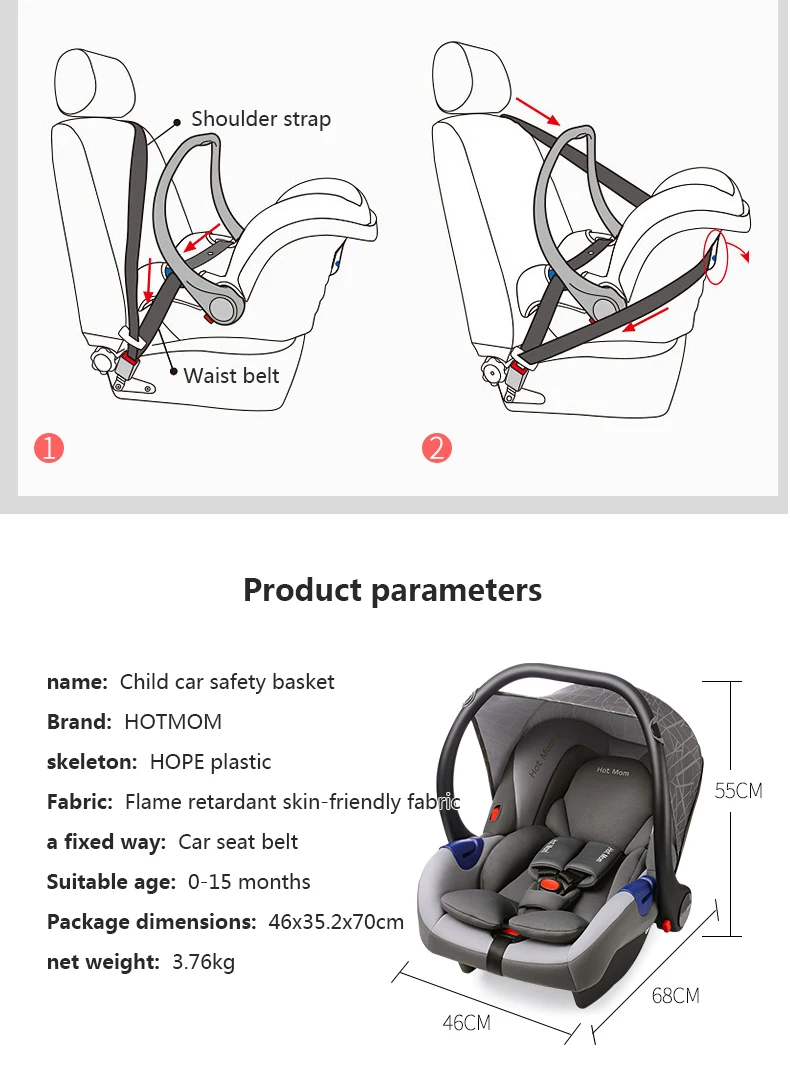 Shoulder strap

Waist belt

1

2

Product parameters

name: Child car safety basket

Brand: HOTMOM

skeleton: HOPE plastic

Fabric: Flame retardant skin-friendly fabric

a fixed way: Car seat belt

Suitable age: 0-15 months

Package dimensions: 46x35.2x70cm

net weight: 3.76kg

Hot Mom

Hot Mom

55CM

68CM

46CM